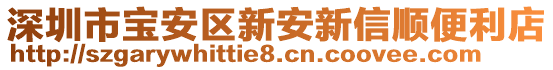 深圳市宝安区新安新信顺便利店
http://szgarywhittie8.cn.coovee.com